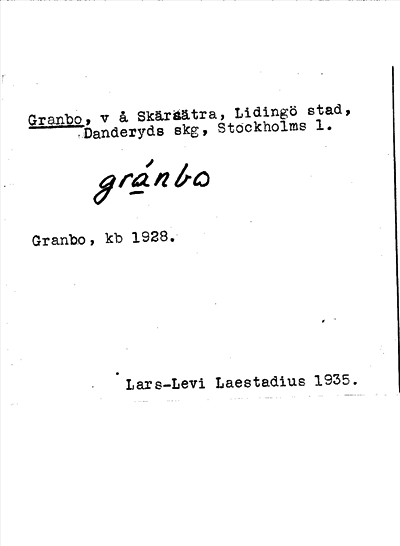 Granbo, v å Skärsätra, Lidingö stad, Danderyds skg, Stockholms l.

gránbo

Granbo, kb 1928.

Lars-Levi Laestadius 1935.